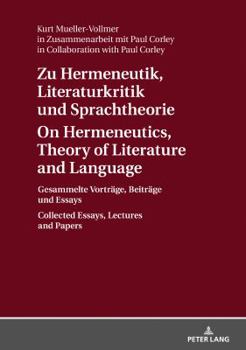 Kurt Mueller-Vollmer
in Zusammenarbeit mit Paul Corley
in Collaboration with Paul Corley

Zu Hermeneutik, Literaturkritik und Sprachtheorie

On Hermeneutics, Theory of Literature and Language

Gesammelte Vorträge, Beiträge und Essays

Collected Essays, Lectures and Papers

PETER LANG